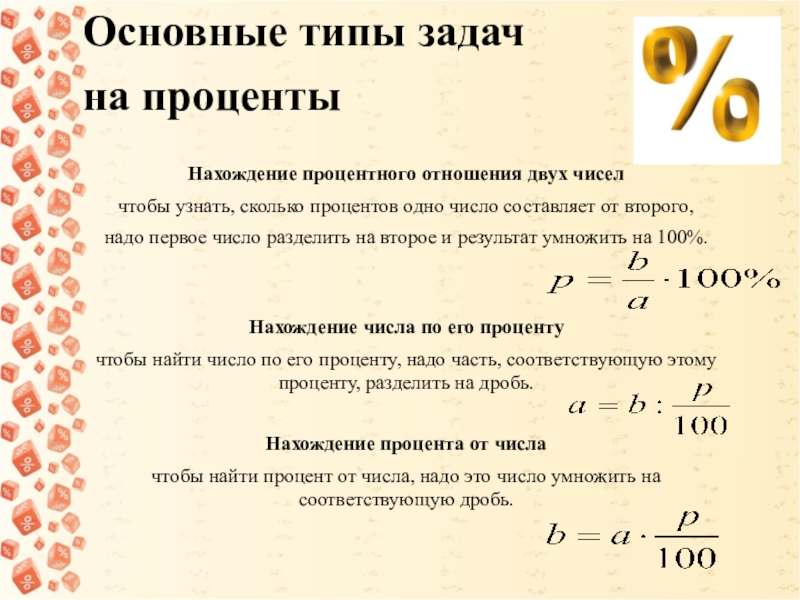 Основные типы задач на проценты

%

Нахождение процентного отношения двух чисел

чтобы узнать, сколько процентов одно число составляет от второго, надо первое число разделить на второе и результат умножить на 100%.

$p = \frac{b}{a} \cdot 100\%$

Нахождение числа по его проценту

чтобы найти число по его проценту, надо часть, соответствующую этому проценту, разделить на дробь.

$a = b : \frac{p}{100}$

Нахождение процента от числа

чтобы найти процент от числа, надо это число умножить на соответствующую дробь.

$b = a \cdot \frac{p}{100}$